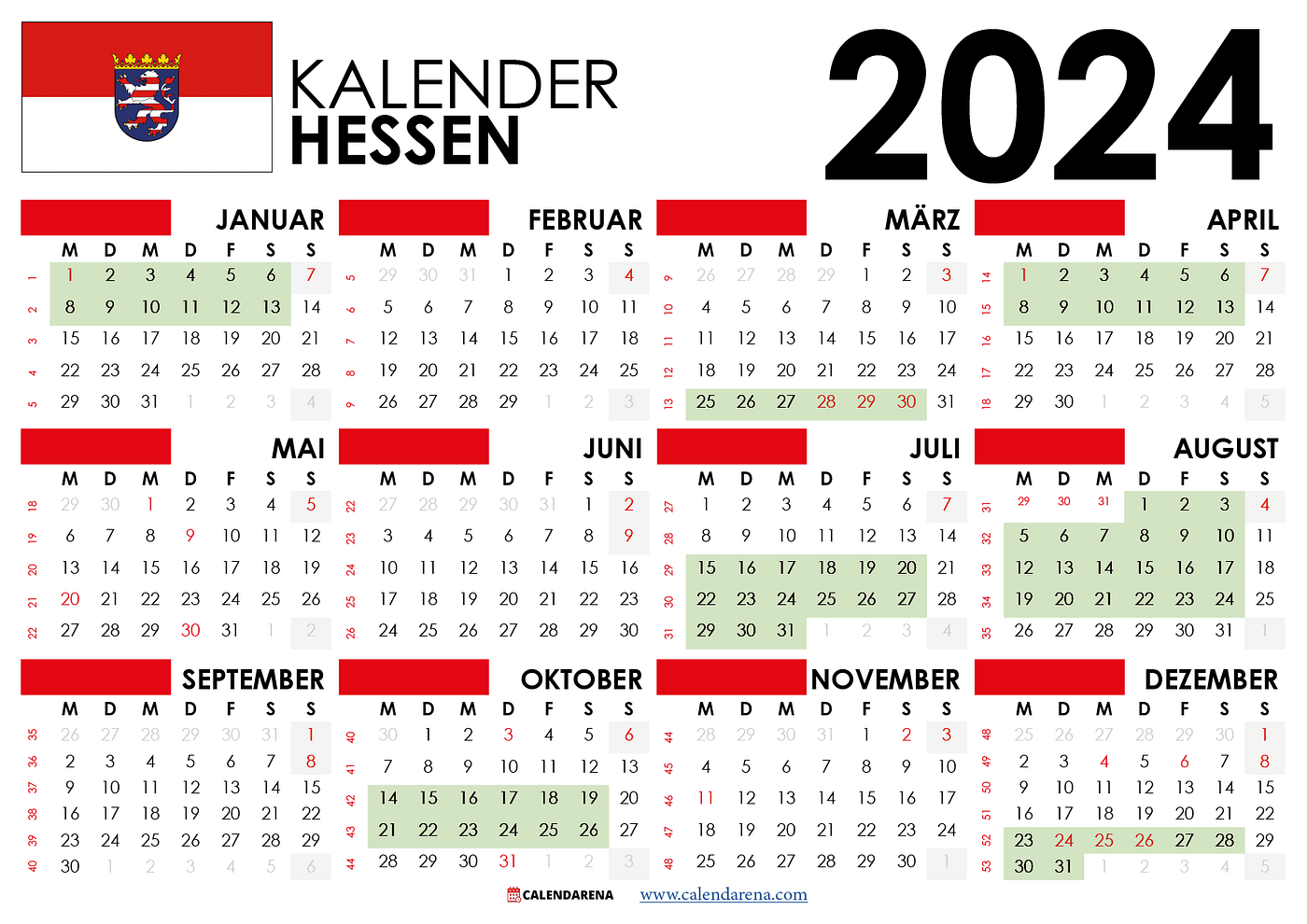 KALENDER
HESSEN

2024

JANUAR
| | M | D | M | D | F | S | S |
|---|---|---|---|---|---|---|---|
| 1 | 1 | 2 | 3 | 4 | 5 | 6 | 7 |
| 2 | 8 | 9 | 10 | 11 | 12 | 13 | 14 |
| 3 | 15 | 16 | 17 | 18 | 19 | 20 | 21 |
| 4 | 22 | 23 | 24 | 25 | 26 | 27 | 28 |
| 5 | 29 | 30 | 31 | 1 | 2 | 3 | 4 |

FEBRUAR
| | M | D | M | D | F | S | S |
|---|---|---|---|---|---|---|---|
| 5 | 29 | 30 | 31 | 1 | 2 | 3 | 4 |
| 6 | 5 | 6 | 7 | 8 | 9 | 10 | 11 |
| 7 | 12 | 13 | 14 | 15 | 16 | 17 | 18 |
| 8 | 19 | 20 | 21 | 22 | 23 | 24 | 25 |
| 9 | 26 | 27 | 28 | 29 | 1 | 2 | 3 |

MÄRZ
| | M | D | M | D | F | S | S |
|---|---|---|---|---|---|---|---|
| 9 | 26 | 27 | 28 | 29 | 1 | 2 | 3 |
| 10 | 4 | 5 | 6 | 7 | 8 | 9 | 10 |
| 11 | 11 | 12 | 13 | 14 | 15 | 16 | 17 |
| 12 | 18 | 19 | 20 | 21 | 22 | 23 | 24 |
| 13 | 25 | 26 | 27 | 28 | 29 | 30 | 31 |

APRIL
| | M | D | M | D | F | S | S |
|---|---|---|---|---|---|---|---|
| 14 | 1 | 2 | 3 | 4 | 5 | 6 | 7 |
| 15 | 8 | 9 | 10 | 11 | 12 | 13 | 14 |
| 16 | 15 | 16 | 17 | 18 | 19 | 20 | 21 |
| 17 | 22 | 23 | 24 | 25 | 26 | 27 | 28 |
| 18 | 29 | 30 | 1 | 2 | 3 | 4 | 5 |

MAI
| | M | D | M | D | F | S | S |
|---|---|---|---|---|---|---|---|
| 18 | 29 | 30 | 1 | 2 | 3 | 4 | 5 |
| 19 | 6 | 7 | 8 | 9 | 10 | 11 | 12 |
| 20 | 13 | 14 | 15 | 16 | 17 | 18 | 19 |
| 21 | 20 | 21 | 22 | 23 | 24 | 25 | 26 |
| 22 | 27 | 28 | 29 | 30 | 31 | 1 | 2 |

JUNI
| | M | D | M | D | F | S | S |
|---|---|---|---|---|---|---|---|
| 22 | 27 | 28 | 29 | 30 | 31 | 1 | 2 |
| 23 | 3 | 4 | 5 | 6 | 7 | 8 | 9 |
| 24 | 10 | 11 | 12 | 13 | 14 | 15 | 16 |
| 25 | 17 | 18 | 19 | 20 | 21 | 22 | 23 |
| 26 | 24 | 25 | 26 | 27 | 28 | 29 | 30 |

JULI
| | M | D | M | D | F | S | S |
|---|---|---|---|---|---|---|---|
| 27 | 1 | 2 | 3 | 4 | 5 | 6 | 7 |
| 28 | 8 | 9 | 10 | 11 | 12 | 13 | 14 |
| 29 | 15 | 16 | 17 | 18 | 19 | 20 | 21 |
| 30 | 22 | 23 | 24 | 25 | 26 | 27 | 28 |
| 31 | 29 | 30 | 31 | 1 | 2 | 3 | 4 |

AUGUST
| | M | D | M | D | F | S | S |
|---|---|---|---|---|---|---|---|
| 31 | 29 | 30 | 31 | 1 | 2 | 3 | 4 |
| 32 | 5 | 6 | 7 | 8 | 9 | 10 | 11 |
| 33 | 12 | 13 | 14 | 15 | 16 | 17 | 18 |
| 34 | 19 | 20 | 21 | 22 | 23 | 24 | 25 |
| 35 | 26 | 27 | 28 | 29 | 30 | 31 | 1 |

SEPTEMBER
| | M | D | M | D | F | S | S |
|---|---|---|---|---|---|---|---|
| 35 | 26 | 27 | 28 | 29 | 30 | 31 | 1 |
| 36 | 2 | 3 | 4 | 5 | 6 | 7 | 8 |
| 37 | 9 | 10 | 11 | 12 | 13 | 14 | 15 |
| 38 | 16 | 17 | 18 | 19 | 20 | 21 | 22 |
| 39 | 23 | 24 | 25 | 26 | 27 | 28 | 29 |
| 40 | 30 | 1 | 2 | 3 | 4 | 5 | 6 |

OKTOBER
| | M | D | M | D | F | S | S |
|---|---|---|---|---|---|---|---|
| 40 | 30 | 1 | 2 | 3 | 4 | 5 | 6 |
| 41 | 7 | 8 | 9 | 10 | 11 | 12 | 13 |
| 42 | 14 | 15 | 16 | 17 | 18 | 19 | 20 |
| 43 | 21 | 22 | 23 | 24 | 25 | 26 | 27 |
| 44 | 28 | 29 | 30 | 31 | 1 | 2 | 3 |

NOVEMBER
| | M | D | M | D | F | S | S |
|---|---|---|---|---|---|---|---|
| 44 | 28 | 29 | 30 | 31 | 1 | 2 | 3 |
| 45 | 4 | 5 | 6 | 7 | 8 | 9 | 10 |
| 46 | 11 | 12 | 13 | 14 | 15 | 16 | 17 |
| 47 | 18 | 19 | 20 | 21 | 22 | 23 | 24 |
| 48 | 25 | 26 | 27 | 28 | 29 | 30 | 1 |

DEZEMBER
| | M | D | M | D | F | S | S |
|---|---|---|---|---|---|---|---|
| 48 | 25 | 26 | 27 | 28 | 29 | 30 | 1 |
| 49 | 2 | 3 | 4 | 5 | 6 | 7 | 8 |
| 50 | 9 | 10 | 11 | 12 | 13 | 14 | 15 |
| 51 | 16 | 17 | 18 | 19 | 20 | 21 | 22 |
| 52 | 23 | 24 | 25 | 26 | 27 | 28 | 29 |
| 53 | 30 | 31 | 1 | 2 | 3 | 4 | 5 |

CALENDARENA www.calendarena.com